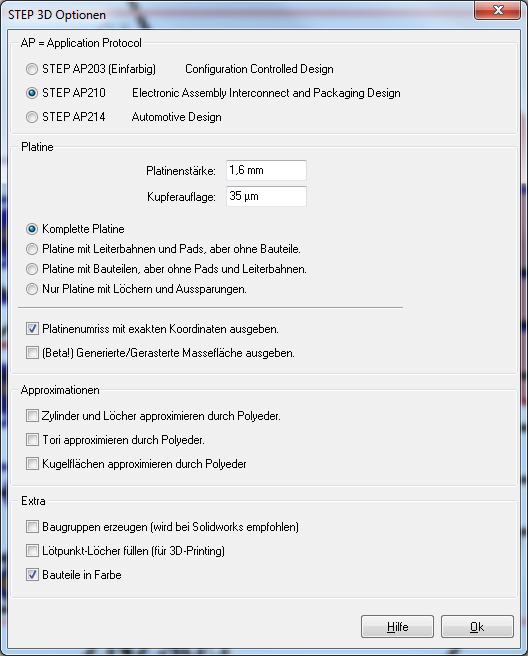 STEP 3D Optionen

AP = Application Protocol

STEP AP203 (Einfarbig) Configuration Controlled Design

STEP AP210 Electronic Assembly Interconnect and Packaging Design

STEP AP214 Automotive Design

Platine

Platinenstärke: 1,6 mm

Kupferauflage: 35 µm

Komplette Platine

Platine mit Leiterbahnen und Pads, aber ohne Bauteile.

Platine mit Bauteilen, aber ohne Pads und Leiterbahnen.

Nur Platine mit Löchern und Aussparungen.

Platinenumriss mit exakten Koordinaten ausgeben.

(Beta!) Generierte/Gerasterte Massefläche ausgeben.

Approximationen

Zylinder und Löcher approximieren durch Polyeder.

Tori approximieren durch Polyeder.

Kugelflächen approximieren durch Polyeder

Extra

Baugruppen erzeugen (wird bei Solidworks empfohlen)

Lötpunkt-Löcher füllen (für 3D-Printing)

Bauteile in Farbe

Hilfe

Ok